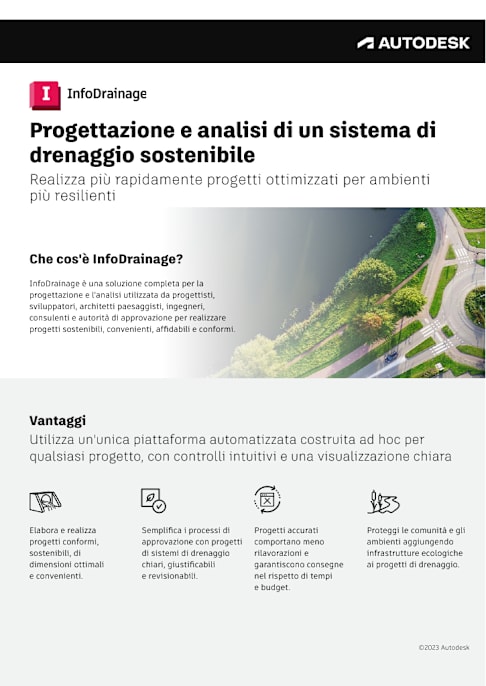 AUTODESK

I InfoDrainage

Progettazione e analisi di un sistema di drenaggio sostenibile

Realizza più rapidamente progetti ottimizzati per ambienti più resilienti

Che cos'è InfoDrainage?

InfoDrainage è una soluzione completa per la progettazione e l'analisi utilizzata da progettisti, sviluppatori, architetti paesaggisti, ingegneri, consulenti e autorità di approvazione per realizzare progetti sostenibili, convenienti, affidabili e conformi.

Vantaggi

Utilizza un'unica piattaforma automatizzata costruita ad hoc per qualsiasi progetto, con controlli intuitivi e una visualizzazione chiara

Elabora e realizza progetti conformi, sostenibili, di dimensioni ottimali e convenienti.

Semplifica i processi di approvazione con progetti di sistemi di drenaggio chiari, giustificabili e revisionabili.

Progetti accurati comportano meno rilavorazioni e garantiscono consegne nel rispetto di tempi e budget.

Proteggi le comunità e gli ambienti aggiungendo infrastrutture ecologiche ai progetti di drenaggio.

©2023 Autodesk